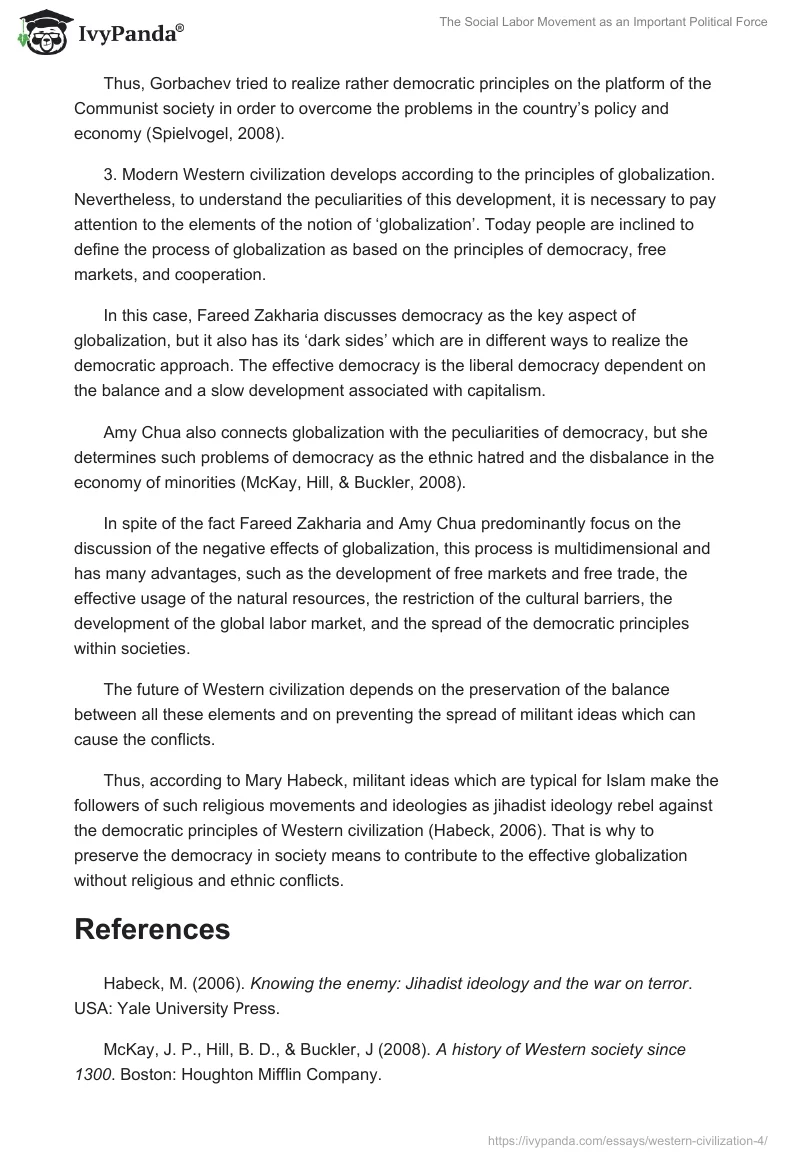 IvyPanda®

The Social Labor Movement as an Important Political Force

Thus, Gorbachev tried to realize rather democratic principles on the platform of the Communist society in order to overcome the problems in the country's policy and economy (Spielvogel, 2008).

3. Modern Western civilization develops according to the principles of globalization. Nevertheless, to understand the peculiarities of this development, it is necessary to pay attention to the elements of the notion of 'globalization'. Today people are inclined to define the process of globalization as based on the principles of democracy, free markets, and cooperation.

In this case, Fareed Zakharia discusses democracy as the key aspect of globalization, but it also has its 'dark sides' which are in different ways to realize the democratic approach. The effective democracy is the liberal democracy dependent on the balance and a slow development associated with capitalism.

Amy Chua also connects globalization with the peculiarities of democracy, but she determines such problems of democracy as the ethnic hatred and the disbalance in the economy of minorities (McKay, Hill, & Buckler, 2008).

In spite of the fact Fareed Zakharia and Amy Chua predominantly focus on the discussion of the negative effects of globalization, this process is multidimensional and has many advantages, such as the development of free markets and free trade, the effective usage of the natural resources, the restriction of the cultural barriers, the development of the global labor market, and the spread of the democratic principles within societies.

The future of Western civilization depends on the preservation of the balance between all these elements and on preventing the spread of militant ideas which can cause the conflicts.

Thus, according to Mary Habeck, militant ideas which are typical for Islam make the followers of such religious movements and ideologies as jihadist ideology rebel against the democratic principles of Western civilization (Habeck, 2006). That is why to preserve the democracy in society means to contribute to the effective globalization without religious and ethnic conflicts.

References

Habeck, M. (2006). Knowing the enemy: Jihadist ideology and the war on terror. USA: Yale University Press.

McKay, J. P., Hill, B. D., & Buckler, J (2008). A history of Western society since 1300. Boston: Houghton Mifflin Company.

https://ivypanda.com/essays/western-civilization-4/